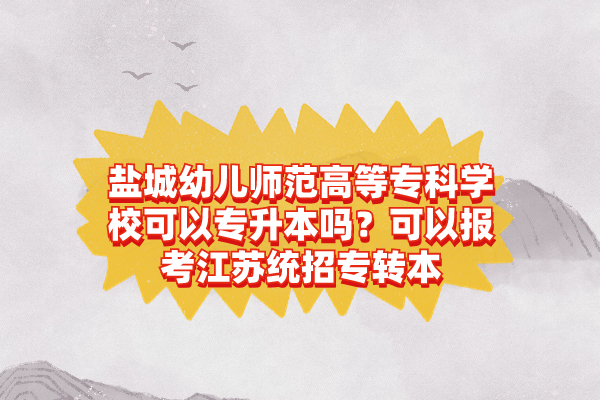 盐城幼儿师范高等专科学校可以专升本吗？可以报考江苏统招专转本